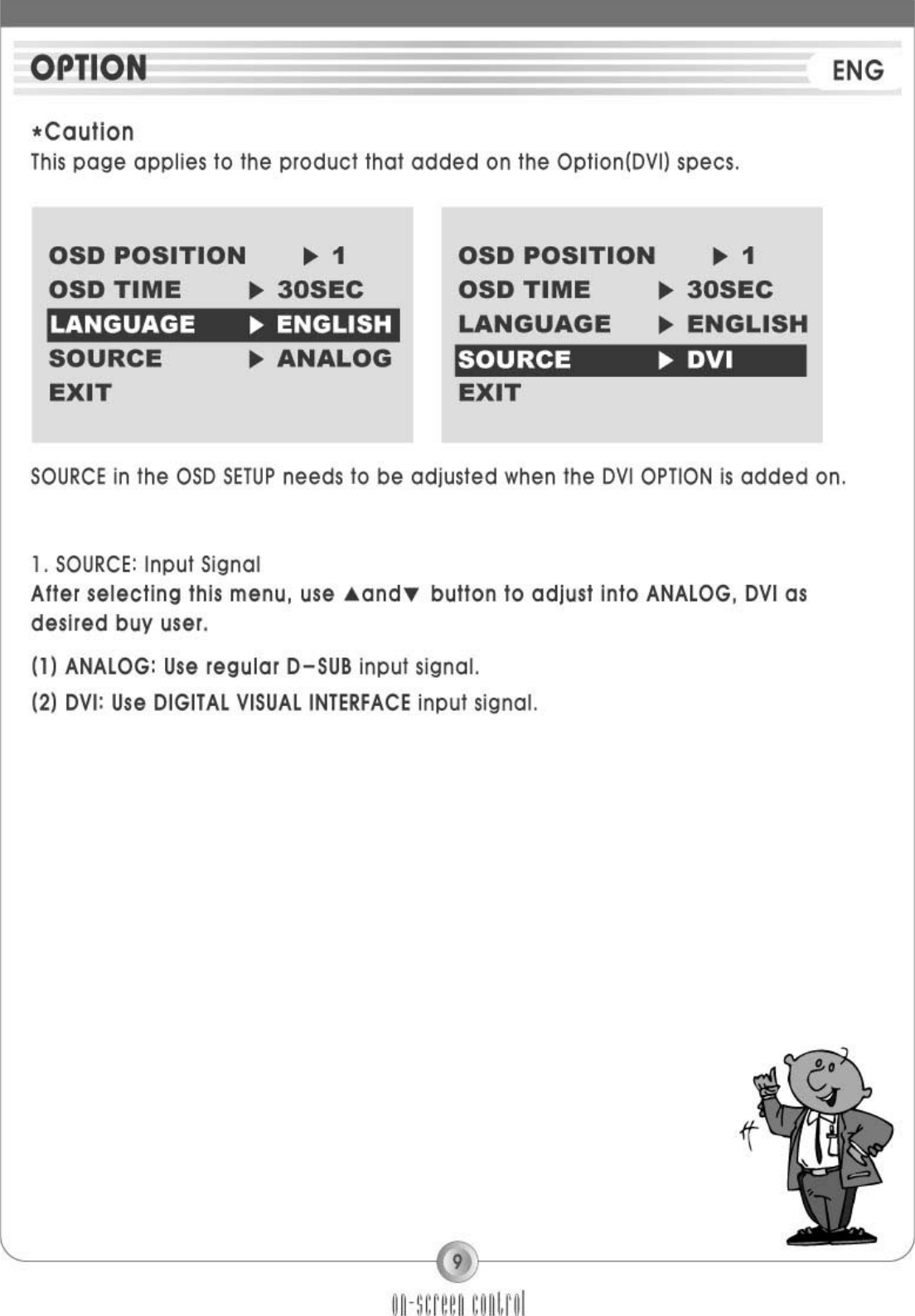 OPTION

ENG

*Caution
This page applies to the product that added on the Option(DVI) specs.

OSD POSITION ▶ 1
OSD TIME ▶ 30SEC
LANGUAGE ▶ ENGLISH
SOURCE ▶ ANALOG
EXIT

OSD POSITION ▶ 1
OSD TIME ▶ 30SEC
LANGUAGE ▶ ENGLISH
SOURCE ▶ DVI
EXIT

SOURCE in the OSD SETUP needs to be adjusted when the DVI OPTION is added on.

1. SOURCE: Input Signal
After selecting this menu, use ▲and▼ button to adjust into ANALOG, DVI as desired buy user.

(1) ANALOG: Use regular D-SUB input signal.

(2) DVI: Use DIGITAL VISUAL INTERFACE input signal.

9

on-screen control